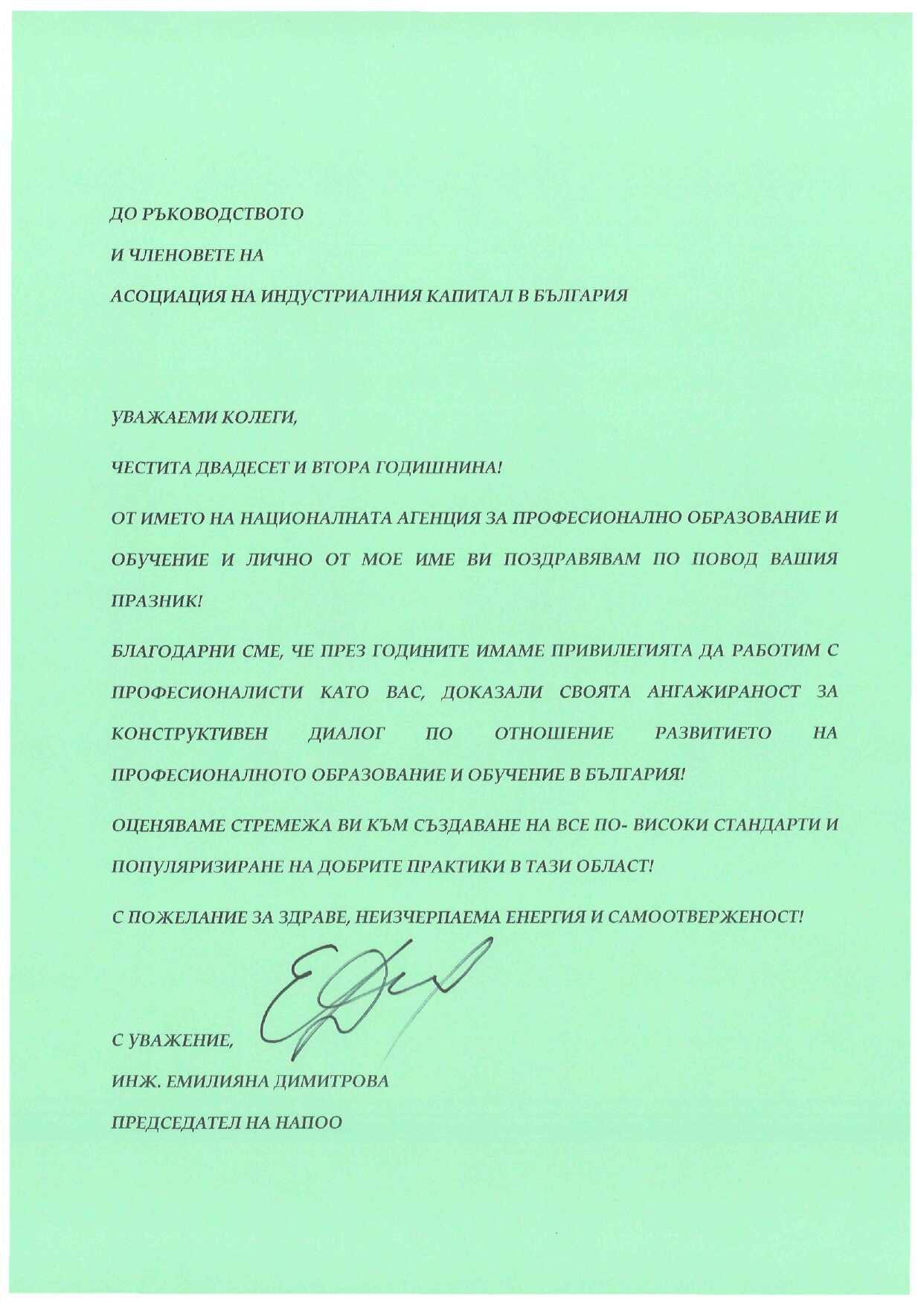 ДО РЪКОВОДСТВОТО

И ЧЛЕНОВЕТЕ НА

АСОЦИАЦИЯ НА ИНДУСТРИАЛНИЯ КАПИТАЛ В БЪЛГАРИЯ

УВАЖАЕМИ КОЛЕГИ,

ЧЕСТИТА ДВАДЕСЕТ И ВТОРА ГОДИШНИНА!

ОТ ИМЕТО НА НАЦИОНАЛНАТА АГЕНЦИЯ ЗА ПРОФЕСИОНАЛНО ОБРАЗОВАНИЕ И ОБУЧЕНИЕ И ЛИЧНО ОТ МОЕ ИМЕ ВИ ПОЗДРАВЯВАМ ПО ПОВОД ВАШИЯ ПРАЗНИК!

БЛАГОДАРНИ СМЕ, ЧЕ ПРЕЗ ГОДИНИТЕ ИМАМЕ ПРИВИЛЕГИЯТА ДА РАБОТИМ С ПРОФЕСИОНАЛИСТИ КАТО ВАС, ДОКАЗАЛИ СВОЯТА АНГАЖИРАНОСТ ЗА КОНСТРУКТИВЕН ДИАЛОГ ПО ОТНОШЕНИЕ РАЗВИТИЕТО НА ПРОФЕСИОНАЛНОТО ОБРАЗОВАНИЕ И ОБУЧЕНИЕ В БЪЛГАРИЯ!

ОЦЕНЯВАМЕ СТРЕМЕЖА ВИ КЪМ СЪЗДАВАНЕ НА ВСЕ ПО- ВИСОКИ СТАНДАРТИ И ПОПУЛЯРИЗИРАНЕ НА ДОБРИТЕ ПРАКТИКИ В ТАЗИ ОБЛАСТ!

С ПОЖЕЛАНИЕ ЗА ЗДРАВЕ, НЕИЗЧЕРПАЕМА ЕНЕРГИЯ И САМООТВЕРЖЕНОСТ!

С УВАЖЕНИЕ,

ИНЖ. ЕМИЛИЯНА ДИМИТРОВА

ПРЕДСЕДАТЕЛ НА НАПОО